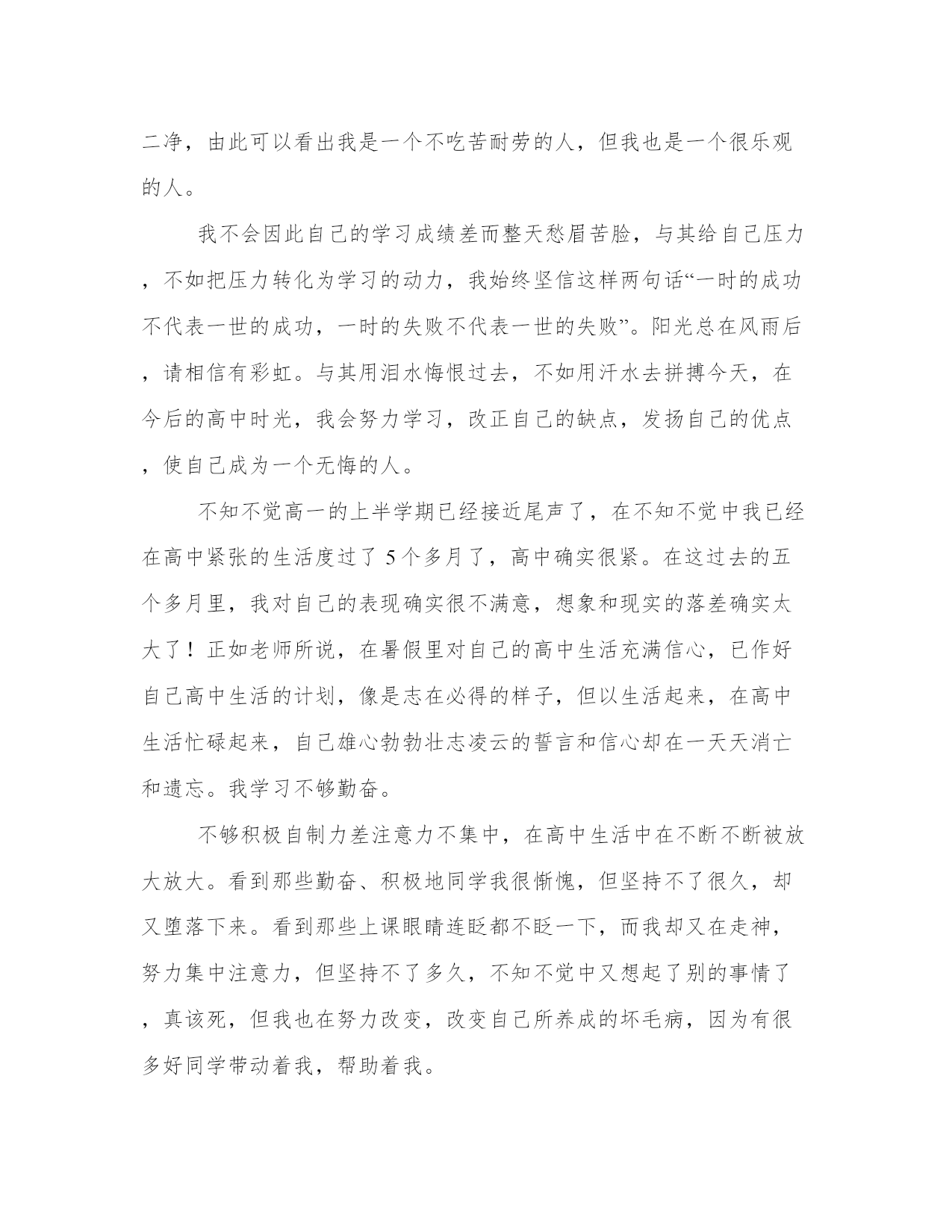 二净，由此可以看出我是一个不吃苦耐劳的人，但我也是一个很乐观的人。

我不会因此自己的学习成绩差而整天愁眉苦脸，与其给自己压力，不如把压力转化为学习的动力，我始终坚信这样两句话“一时的成功不代表一世的成功，一时的失败不代表一世的失败”。阳光总在风雨后，请相信有彩虹。与其用泪水悔恨过去，不如用汗水去拼搏今天，在今后的高中时光，我会努力学习，改正自己的缺点，发扬自己的优点，使自己成为一个无悔的人。

不知不觉高一的上半学期已经接近尾声了，在不知不觉中我已经在高中紧张的生活度过了 5 个多月了，高中确实很紧。在这过去的五个多月里，我对自己的表现确实很不满意，想象和现实的落差确实太大了！正如老师所说，在暑假里对自己的高中生活充满信心，已作好自己高中生活的计划，像是志在必得的样子，但以生活起来，在高中生活忙碌起来，自己雄心勃勃壮志凌云的誓言和信心却在一天天消亡和遗忘。我学习不够勤奋。

不够积极自制力差注意力不集中，在高中生活中在不断不断被放大放大。看到那些勤奋、积极地同学我很惭愧，但坚持不了很久，却又堕落下来。看到那些上课眼睛连眨都不眨一下，而我却又在走神，努力集中注意力，但坚持不了多久，不知不觉中又想起了别的事情了，真该死，但我也在努力改变，改变自己所养成的坏毛病，因为有很多好同学带动着我，帮助着我。